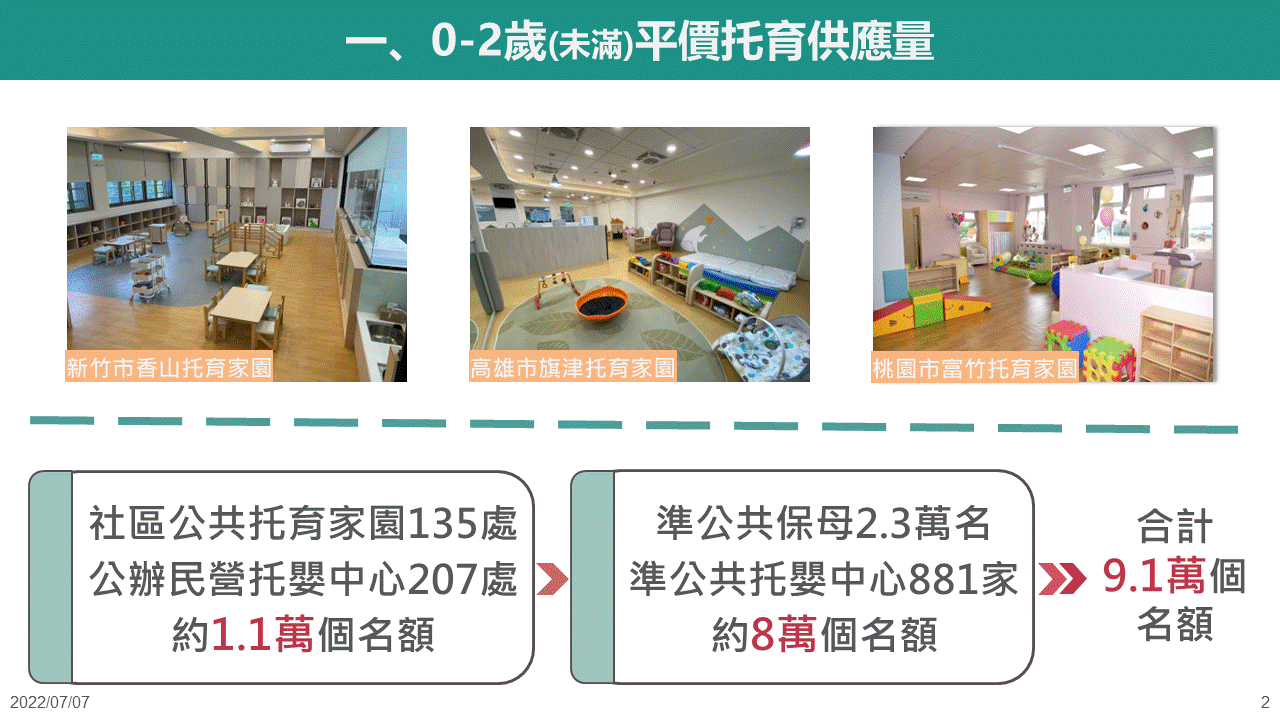 一、0-2歲(未滿)平價托育供應量

新竹市香山托育家園

高雄市旗津托育家園

桃園市富竹托育家園

社區公共托育家園135處
公辦民營托嬰中心207處
約1.1萬個名額

準公共保母2.3萬名
準公共托嬰中心881家
約8萬個名額

合計
9.1萬個
名額

2022/07/07

2